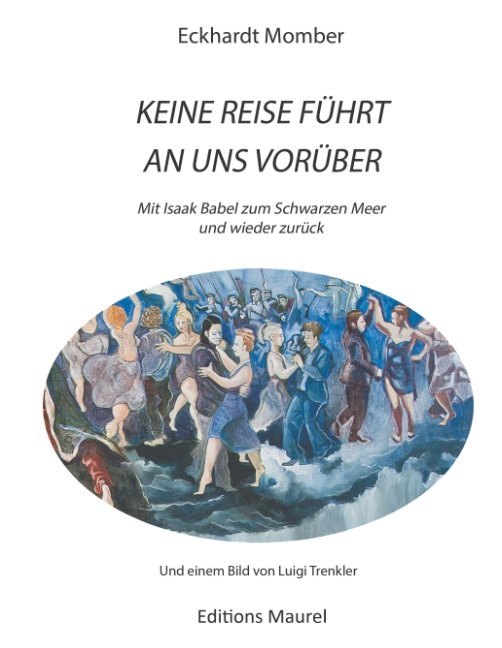 Eckhardt Momber

KEINE REISE FÜHRT AN UNS VORÜBER

Mit Isaak Babel zum Schwarzen Meer und wieder zurück

Und einem Bild von Luigi Trenkler

Editions Maurel